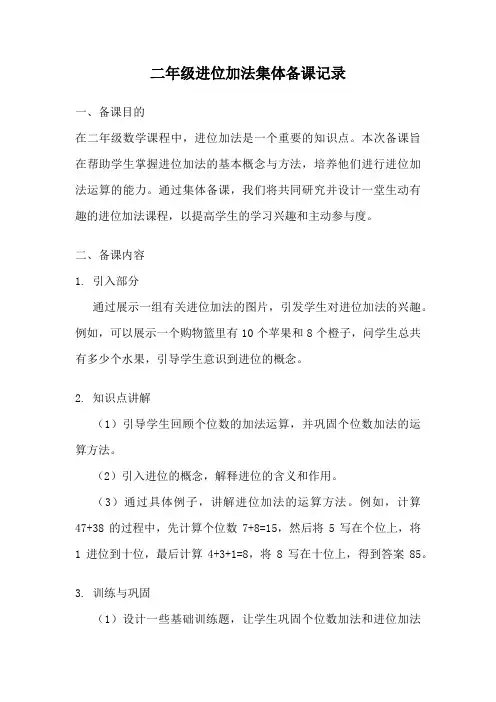 二年级进位加法集体备课记录

一、备课目的

在二年级数学课程中，进位加法是一个重要的知识点。本次备课旨在帮助学生掌握进位加法的基本概念与方法，培养他们进行进位加法运算的能力。通过集体备课，我们将共同研究并设计一堂生动有趣的进位加法课程，以提高学生的学习兴趣和主动参与度。

二、备课内容

1. 引入部分

通过展示一组有关进位加法的图片，引发学生对进位加法的兴趣。例如，可以展示一个购物篮里有 10 个苹果和 8 个橙子，问学生总共有多少个水果，引导学生意识到进位的概念。

2. 知识点讲解

（1）引导学生回顾个位数的加法运算，并巩固个位数加法的运算方法。

（2）引入进位的概念，解释进位的含义和作用。

（3）通过具体例子，讲解进位加法的运算方法。例如，计算 47+38 的过程中，先计算个位数 7+8=15，然后将 5 写在个位上，将 1 进位到十位，最后计算 4+3+1=8，将 8 写在十位上，得到答案 85。

3. 训练与巩固

（1）设计一些基础训练题，让学生巩固个位数加法和进位加法